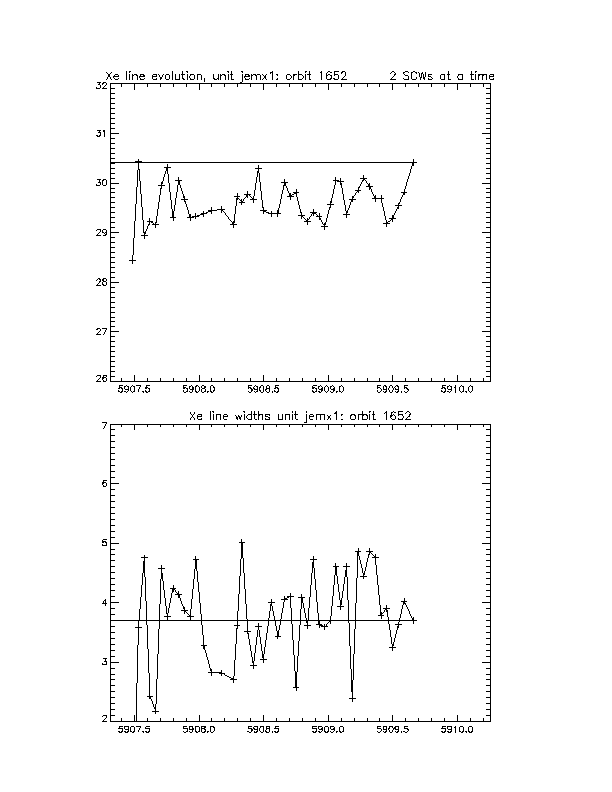 Xe line evolution, unit jemx1: orbit 1652 2 SCWs at a time

32
31
30
29
28
27
26

5907.5 5908.0 5908.5 5909.0 5909.5 5910.0

Xe line widths unit jemx1: orbit 1652

7
6
5
4
3
2

5907.5 5908.0 5908.5 5909.0 5909.5 5910.0